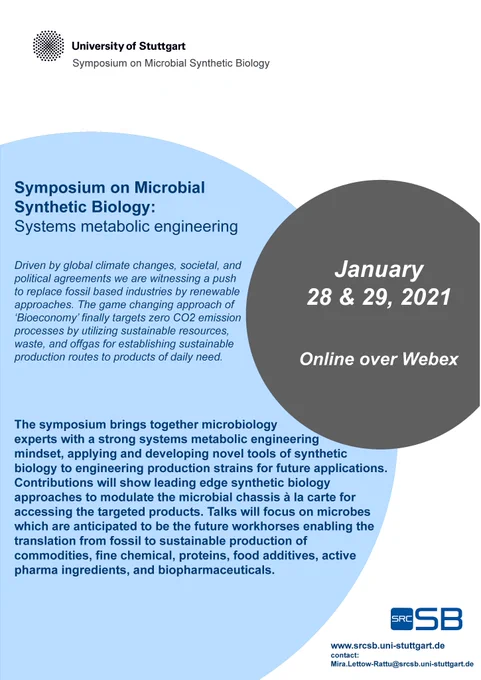 University of Stuttgart
Symposium on Microbial Synthetic Biology

Symposium on Microbial Synthetic Biology:
Systems metabolic engineering

Driven by global climate changes, societal, and political agreements we are witnessing a push to replace fossil based industries by renewable approaches. The game changing approach of 'Bioeconomy' finally targets zero CO2 emission processes by utilizing sustainable resources, waste, and offgas for establishing sustainable production routes to products of daily need.

January
28 & 29, 2021

Online over Webex

The symposium brings together microbiology experts with a strong systems metabolic engineering mindset, applying and developing novel tools of synthetic biology to engineering production strains for future applications. Contributions will show leading edge synthetic biology approaches to modulate the microbial chassis à la carte for accessing the targeted products. Talks will focus on microbes which are anticipated to be the future workhorses enabling the translation from fossil to sustainable production of commodities, fine chemical, proteins, food additives, active pharma ingredients, and biopharmaceuticals.

SRC SB

www.srcsb.uni-stuttgart.de
contact:
Mira.Lettow-Rattu@srcsb.uni-stuttgart.de